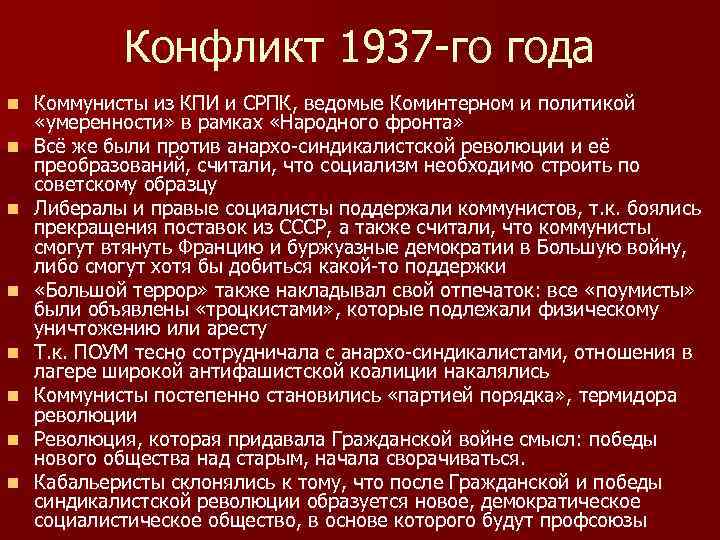 Конфликт 1937-го года

• Коммунисты из КПИ и СРПК, ведомые Коминтерном и политикой «умеренности» в рамках «Народного фронта»
• Всё же были против анархо-синдикалистской революции и её преобразований, считали, что социализм необходимо строить по советскому образцу
• Либералы и правые социалисты поддержали коммунистов, т.к. боялись прекращения поставок из СССР, а также считали, что коммунисты смогут втянуть Францию и буржуазные демократии в Большую войну, либо смогут хотя бы добиться какой-то поддержки
• «Большой террор» также накладывал свой отпечаток: все «поумисты» были объявлены «троцкистами», которые подлежали физическому уничтожению или аресту
• Т.к. ПОУМ тесно сотрудничала с анархо-синдикалистами, отношения в лагере широкой антифашистской коалиции накалялись
• Коммунисты постепенно становились «партией порядка», термидора революции
• Революция, которая придавала Гражданской войне смысл: победы нового общества над старым, начала сворачиваться.
• Кабальеристы склонялись к тому, что после Гражданской и победы синдикалистской революции образуется новое, демократическое социалистическое общество, в основе которого будут профсоюзы